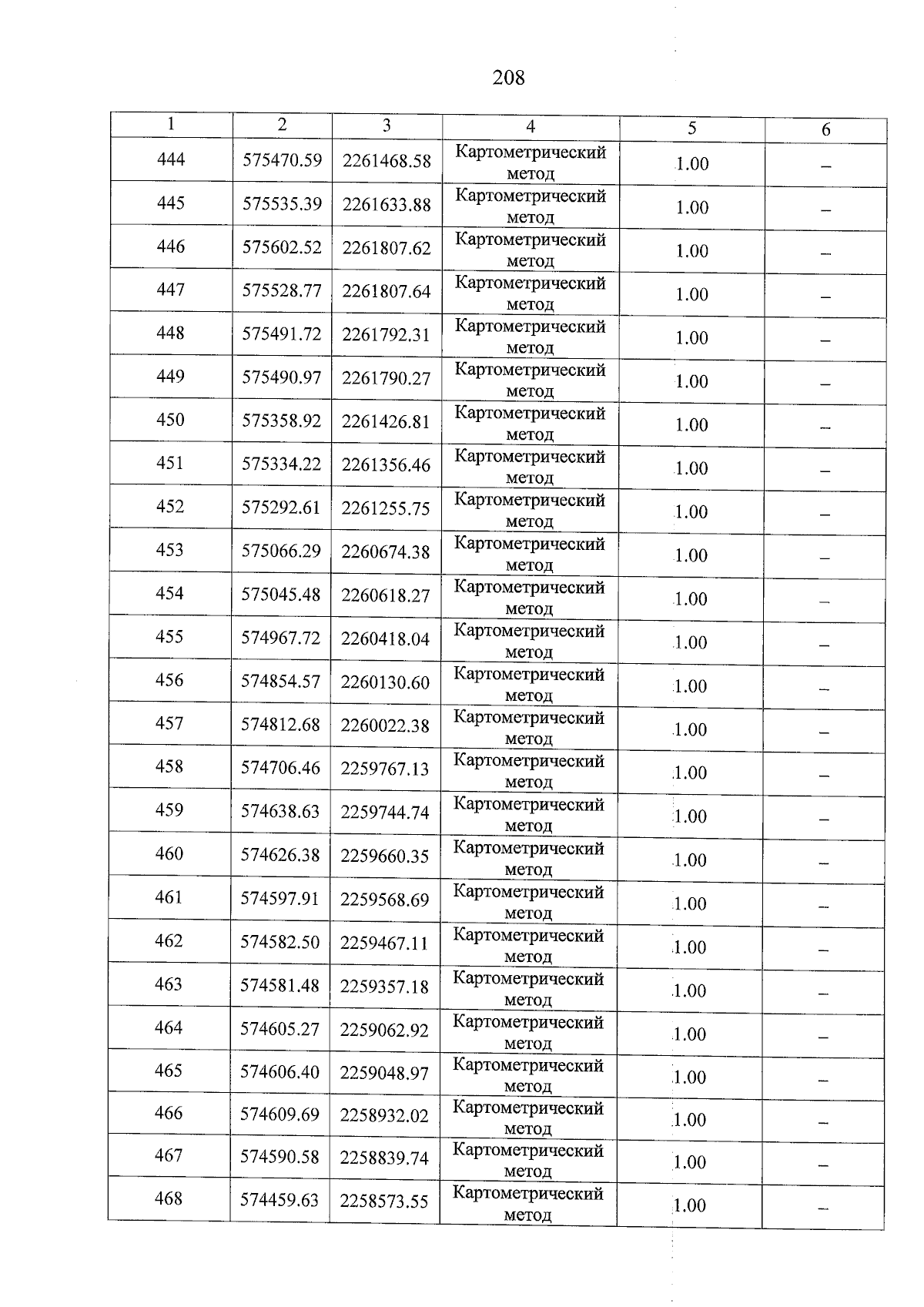 208

| 1 | 2 | 3 | 4 | 5 | 6 |
|---|---|---|---|---|---|
| 444 | 575470.59 | 2261468.58 | Картометрический метод | 1.00 | – |
| 445 | 575535.39 | 2261633.88 | Картометрический метод | 1.00 | – |
| 446 | 575602.52 | 2261807.62 | Картометрический метод | 1.00 | – |
| 447 | 575528.77 | 2261807.64 | Картометрический метод | 1.00 | – |
| 448 | 575491.72 | 2261792.31 | Картометрический метод | 1.00 | – |
| 449 | 575490.97 | 2261790.27 | Картометрический метод | 1.00 | – |
| 450 | 575358.92 | 2261426.81 | Картометрический метод | 1.00 | – |
| 451 | 575334.22 | 2261356.46 | Картометрический метод | 1.00 | – |
| 452 | 575292.61 | 2261255.75 | Картометрический метод | 1.00 | – |
| 453 | 575066.29 | 2260674.38 | Картометрический метод | 1.00 | – |
| 454 | 575045.48 | 2260618.27 | Картометрический метод | 1.00 | – |
| 455 | 574967.72 | 2260418.04 | Картометрический метод | 1.00 | – |
| 456 | 574854.57 | 2260130.60 | Картометрический метод | 1.00 | – |
| 457 | 574812.68 | 2260022.38 | Картометрический метод | 1.00 | – |
| 458 | 574706.46 | 2259767.13 | Картометрический метод | 1.00 | – |
| 459 | 574638.63 | 2259744.74 | Картометрический метод | 1.00 | – |
| 460 | 574626.38 | 2259660.35 | Картометрический метод | 1.00 | – |
| 461 | 574597.91 | 2259568.69 | Картометрический метод | 1.00 | – |
| 462 | 574582.50 | 2259467.11 | Картометрический метод | 1.00 | – |
| 463 | 574581.48 | 2259357.18 | Картометрический метод | 1.00 | – |
| 464 | 574605.27 | 2259062.92 | Картометрический метод | 1.00 | – |
| 465 | 574606.40 | 2259048.97 | Картометрический метод | 1.00 | – |
| 466 | 574609.69 | 2258932.02 | Картометрический метод | 1.00 | – |
| 467 | 574590.58 | 2258839.74 | Картометрический метод | 1.00 | – |
| 468 | 574459.63 | 2258573.55 | Картометрический метод | 1.00 | – |